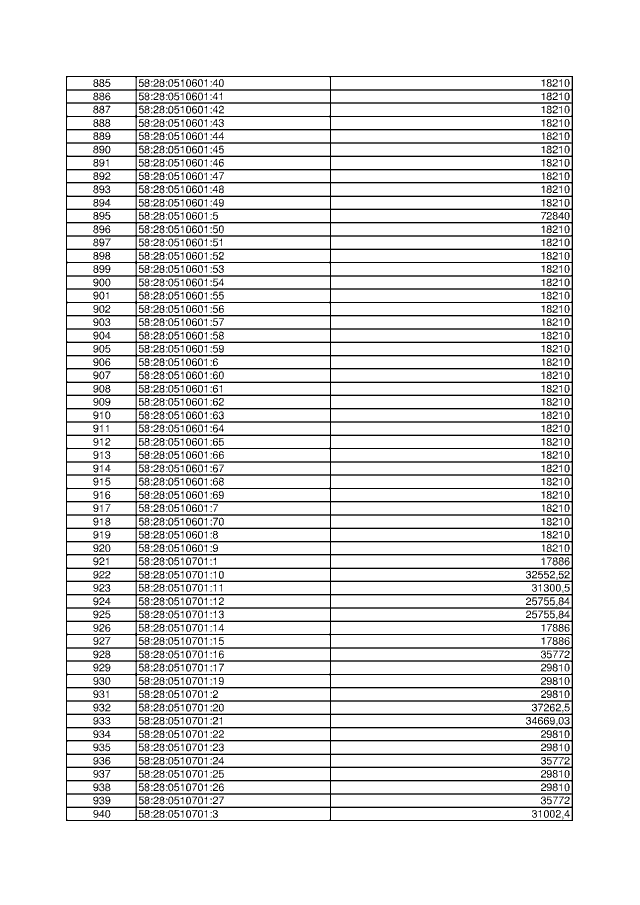 | 885 | 58:28:0510601:40 | 18210 |
|---|---|---|
| 886 | 58:28:0510601:41 | 18210 |
| 887 | 58:28:0510601:42 | 18210 |
| 888 | 58:28:0510601:43 | 18210 |
| 889 | 58:28:0510601:44 | 18210 |
| 890 | 58:28:0510601:45 | 18210 |
| 891 | 58:28:0510601:46 | 18210 |
| 892 | 58:28:0510601:47 | 18210 |
| 893 | 58:28:0510601:48 | 18210 |
| 894 | 58:28:0510601:49 | 18210 |
| 895 | 58:28:0510601:5 | 72840 |
| 896 | 58:28:0510601:50 | 18210 |
| 897 | 58:28:0510601:51 | 18210 |
| 898 | 58:28:0510601:52 | 18210 |
| 899 | 58:28:0510601:53 | 18210 |
| 900 | 58:28:0510601:54 | 18210 |
| 901 | 58:28:0510601:55 | 18210 |
| 902 | 58:28:0510601:56 | 18210 |
| 903 | 58:28:0510601:57 | 18210 |
| 904 | 58:28:0510601:58 | 18210 |
| 905 | 58:28:0510601:59 | 18210 |
| 906 | 58:28:0510601:6 | 18210 |
| 907 | 58:28:0510601:60 | 18210 |
| 908 | 58:28:0510601:61 | 18210 |
| 909 | 58:28:0510601:62 | 18210 |
| 910 | 58:28:0510601:63 | 18210 |
| 911 | 58:28:0510601:64 | 18210 |
| 912 | 58:28:0510601:65 | 18210 |
| 913 | 58:28:0510601:66 | 18210 |
| 914 | 58:28:0510601:67 | 18210 |
| 915 | 58:28:0510601:68 | 18210 |
| 916 | 58:28:0510601:69 | 18210 |
| 917 | 58:28:0510601:7 | 18210 |
| 918 | 58:28:0510601:70 | 18210 |
| 919 | 58:28:0510601:8 | 18210 |
| 920 | 58:28:0510601:9 | 18210 |
| 921 | 58:28:0510701:1 | 17886 |
| 922 | 58:28:0510701:10 | 32552,52 |
| 923 | 58:28:0510701:11 | 31300,5 |
| 924 | 58:28:0510701:12 | 25755,84 |
| 925 | 58:28:0510701:13 | 25755,84 |
| 926 | 58:28:0510701:14 | 17886 |
| 927 | 58:28:0510701:15 | 17886 |
| 928 | 58:28:0510701:16 | 35772 |
| 929 | 58:28:0510701:17 | 29810 |
| 930 | 58:28:0510701:19 | 29810 |
| 931 | 58:28:0510701:2 | 29810 |
| 932 | 58:28:0510701:20 | 37262,5 |
| 933 | 58:28:0510701:21 | 34669,03 |
| 934 | 58:28:0510701:22 | 29810 |
| 935 | 58:28:0510701:23 | 29810 |
| 936 | 58:28:0510701:24 | 35772 |
| 937 | 58:28:0510701:25 | 29810 |
| 938 | 58:28:0510701:26 | 29810 |
| 939 | 58:28:0510701:27 | 35772 |
| 940 | 58:28:0510701:3 | 31002,4 |